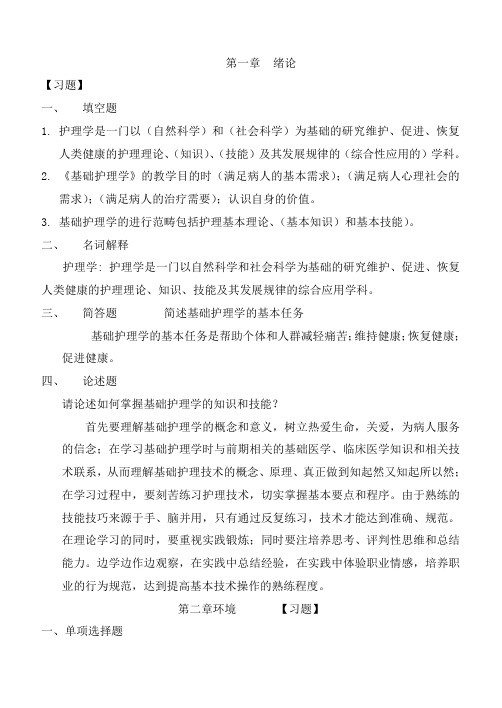 第一章　绪论

【习题】

一、　填空题

1. 护理学是一门以（自然科学）和（社会科学）为基础的研究维护、促进、恢复人类健康的护理理论、（知识）、（技能）及其发展规律的（综合性应用的）学科。

2. 《基础护理学》的教学目的时（满足病人的基本需求）；（满足病人心理社会的需求）；（满足病人的治疗需要）；认识自身的价值。

3. 基础护理学的进行范畴包括护理基本理论、（基本知识）和基本技能）。

二、　名词解释

护理学：护理学是一门以自然科学和社会科学为基础的研究维护、促进、恢复人类健康的护理理论、知识、技能及其发展规律的综合应用学科。

三、　简答题　　简述基础护理学的基本任务

基础护理学的基本任务是帮助个体和人群减轻痛苦；维持健康；恢复健康；促进健康。

四、　论述题

请论述如何掌握基础护理学的知识和技能？

首先要理解基础护理学的概念和意义，树立热爱生命，关爱，为病人服务的信念；在学习基础护理学时与前期相关的基础医学、临床医学知识和相关技术联系，从而理解基础护理技术的概念、原理、真正做到知起然又知起所以然；在学习过程中，要刻苦练习护理技术，切实掌握基本要点和程序。由于熟练的技能技巧来源于手、脑并用，只有通过反复练习，技术才能达到准确、规范。在理论学习的同时，要重视实践锻炼；同时要注培养思考、评判性思维和总结能力。边学边作边观察，在实践中总结经验，在实践中体验职业情感，培养职业的行为规范，达到提高基本技术操作的熟练程度。

第二章环境　　【习题】

一、单项选择题